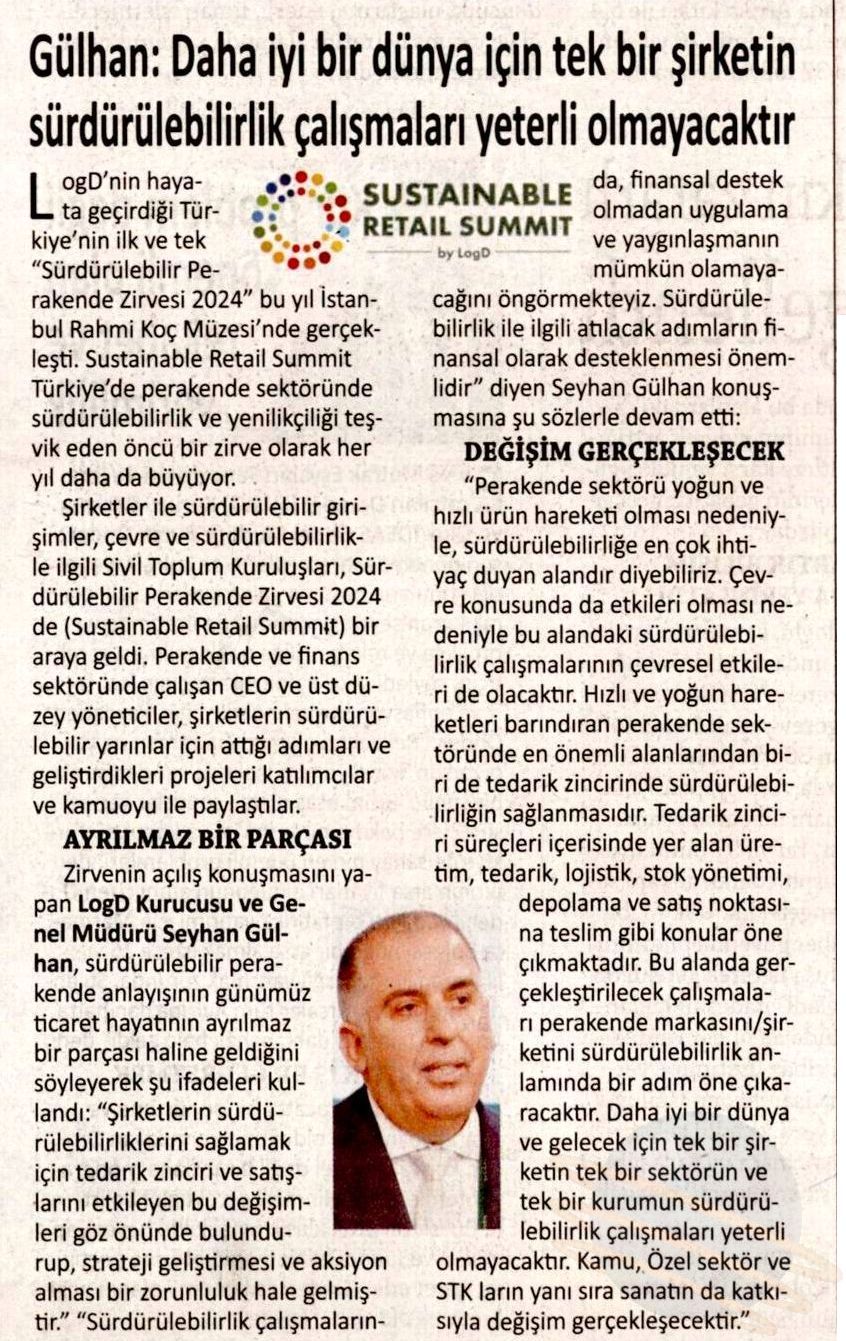 Gülhan: Daha iyi bir dünya için tek bir şirketin sürdürülebilirlik çalışmaları yeterli olmayacaktır

SUSTAINABLE RETAIL SUMMIT by LogD

LogD'nin hayata geçirdiği Türkiye'nin ilk ve tek "Sürdürülebilir Perakende Zirvesi 2024" bu yıl İstanbul Rahmi Koç Müzesi'nde gerçekleşti. Sustainable Retail Summit Türkiye'de perakende sektöründe sürdürülebilirlik ve yenilikçiliği teşvik eden öncü bir zirve olarak her yıl daha da büyüyor.

Şirketler ile sürdürülebilir girişimler, çevre ve sürdürülebilirlikle ilgili Sivil Toplum Kuruluşları, Sürdürülebilir Perakende Zirvesi 2024 de (Sustainable Retail Summit) bir araya geldi. Perakende ve finans sektöründe çalışan CEO ve üst düzey yöneticiler, şirketlerin sürdürülebilir yarınlar için attığı adımları ve geliştirdikleri projeleri katılımcılar ve kamuoyu ile paylaştılar.

AYRILMAZ BİR PARÇASI

Zirvenin açılış konuşmasını yapan LogD Kurucusu ve Genel Müdürü Seyhan Gülhan, sürdürülebilir perakende anlayışının günümüz ticaret hayatının ayrılmaz bir parçası haline geldiğini söyleyerek şu ifadeleri kullandı: "Şirketlerin sürdürülebilirliklerini sağlamak için tedarik zinciri ve satışlarını etkileyen bu değişimleri göz önünde bulundurup, strateji geliştirmesi ve aksiyon alması bir zorunluluk hale gelmiştir." "Sürdürülebilirlik çalışmalarında, finansal destek olmadan uygulama ve yaygınlaşmanın mümkün olamayacağını öngörmekteyiz. Sürdürülebilirlik ile ilgili atılacak adımların finansal olarak desteklenmesi önemlidir" diyen Seyhan Gülhan konuşmasına şu sözlerle devam etti:

DEĞİŞİM GERÇEKLEŞECEK

"Perakende sektörü yoğun ve hızlı ürün hareketi olması nedeniyle, sürdürülebilirliğe en çok ihtiyaç duyan alandır diyebiliriz. Çevre konusunda da etkileri olması nedeniyle bu alandaki sürdürülebilirlik çalışmalarının çevresel etkileri de olacaktır. Hızlı ve yoğun hareketleri barındıran perakende sektöründe en önemli alanlarından biri de tedarik zincirinde sürdürülebilirliğin sağlanmasıdır. Tedarik zinciri süreçleri içerisinde yer alan üretim, tedarik, lojistik, stok yönetimi, depolama ve satış noktasına teslim gibi konular öne çıkmaktadır. Bu alanda gerçekleştirilecek çalışmaları perakende markasını/şirketini sürdürülebilirlik anlamında bir adım öne çıkaracaktır. Daha iyi bir dünya ve gelecek için tek bir şirketin tek bir sektörün ve tek bir kurumun sürdürülebilirlik çalışmaları yeterli olmayacaktır. Kamu, Özel sektör ve STK ların yanı sıra sanatın da katkısıyla değişim gerçekleşecektir."